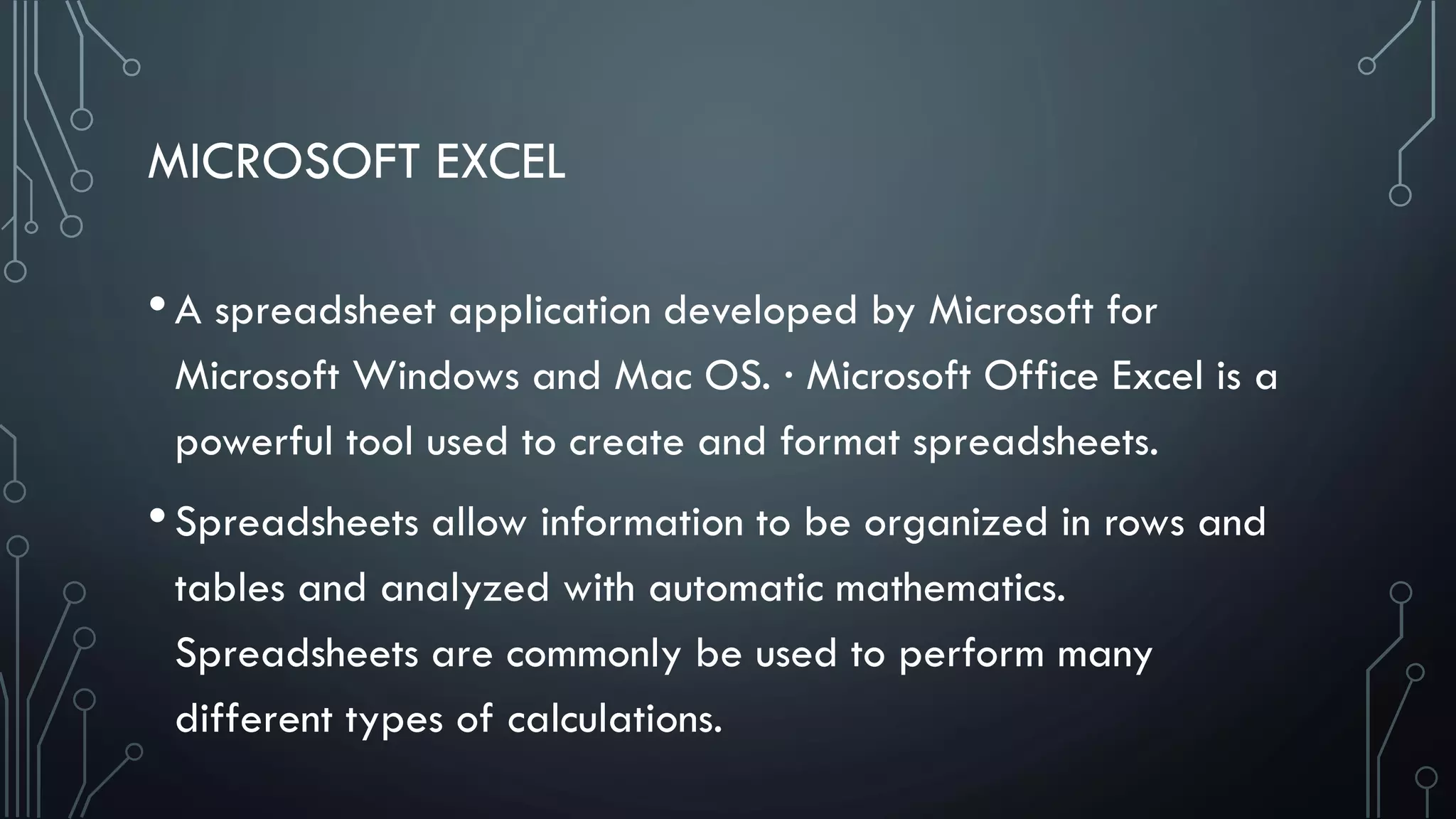 MICROSOFT EXCEL

• A spreadsheet application developed by Microsoft for Microsoft Windows and Mac OS. · Microsoft Office Excel is a powerful tool used to create and format spreadsheets.

• Spreadsheets allow information to be organized in rows and tables and analyzed with automatic mathematics. Spreadsheets are commonly be used to perform many different types of calculations.